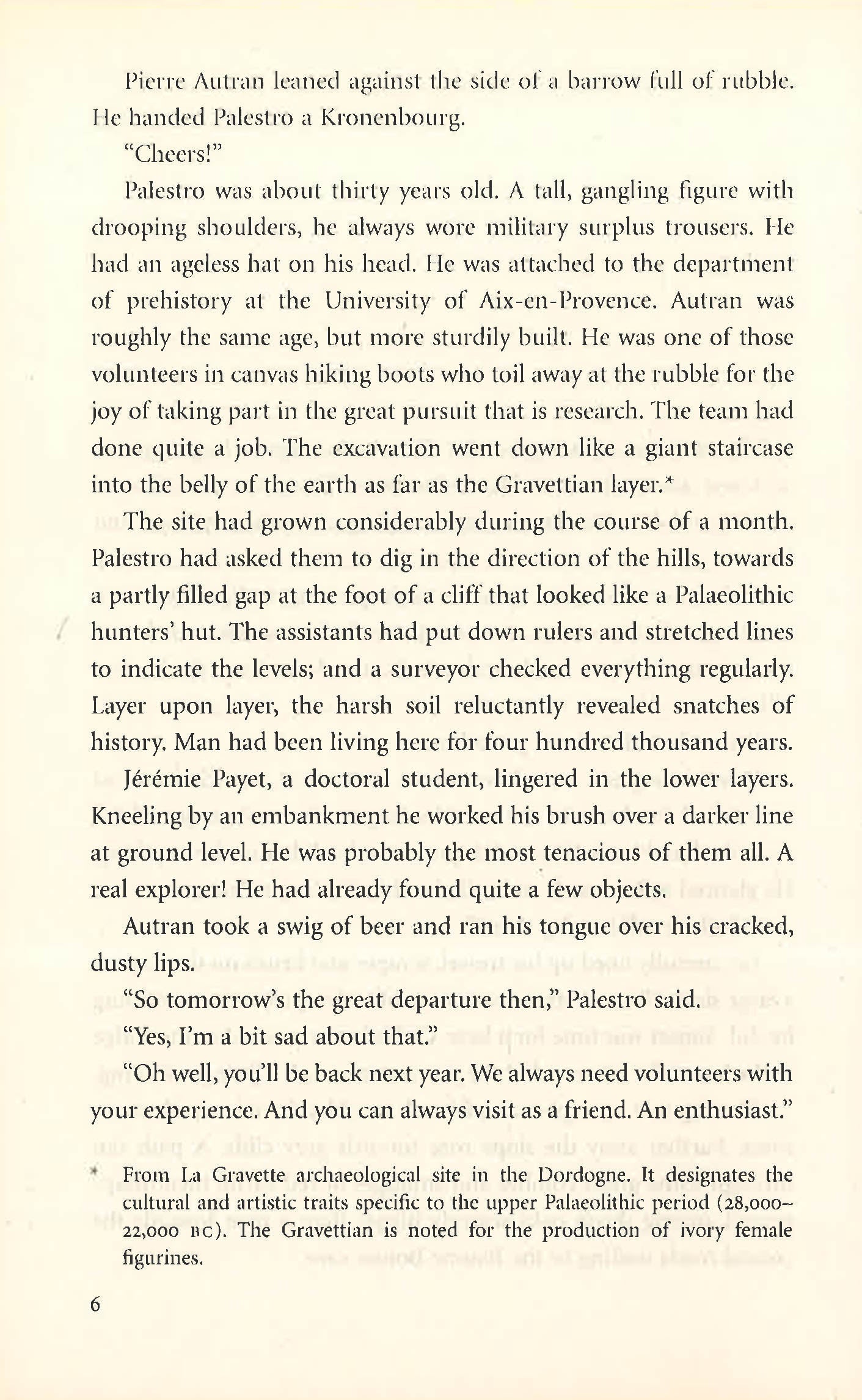 Pierre Autran leaned against the side of a barrow full of rubble. He handed Palestro a Kronenbourg.

"Cheers!"

Palestro was about thirty years old. A tall, gangling figure with drooping shoulders, he always wore military surplus trousers. He had an ageless hat on his head. He was attached to the department of prehistory at the University of Aix-en-Provence. Autran was roughly the same age, but more sturdily built. He was one of those volunteers in canvas hiking boots who toil away at the rubble for the joy of taking part in the great pursuit that is research. The team had done quite a job. The excavation went down like a giant staircase into the belly of the earth as far as the Gravettian layer.*

The site had grown considerably during the course of a month. Palestro had asked them to dig in the direction of the hills, towards a partly filled gap at the foot of a cliff that looked like a Palaeolithic hunters' hut. The assistants had put down rulers and stretched lines to indicate the levels; and a surveyor checked everything regularly. Layer upon layer, the harsh soil reluctantly revealed snatches of history. Man had been living here for four hundred thousand years.

Jérémie Payet, a doctoral student, lingered in the lower layers. Kneeling by an embankment he worked his brush over a darker line at ground level. He was probably the most tenacious of them all. A real explorer! He had already found quite a few objects.

Autran took a swig of beer and ran his tongue over his cracked, dusty lips.

"So tomorrow's the great departure then," Palestro said.

"Yes, I'm a bit sad about that."

"Oh well, you'll be back next year. We always need volunteers with your experience. And you can always visit as a friend. An enthusiast."

* From La Gravette archaeological site in the Dordogne. It designates the cultural and artistic traits specific to the upper Palaeolithic period (28,000–22,000 BC). The Gravettian is noted for the production of ivory female figurines.

6